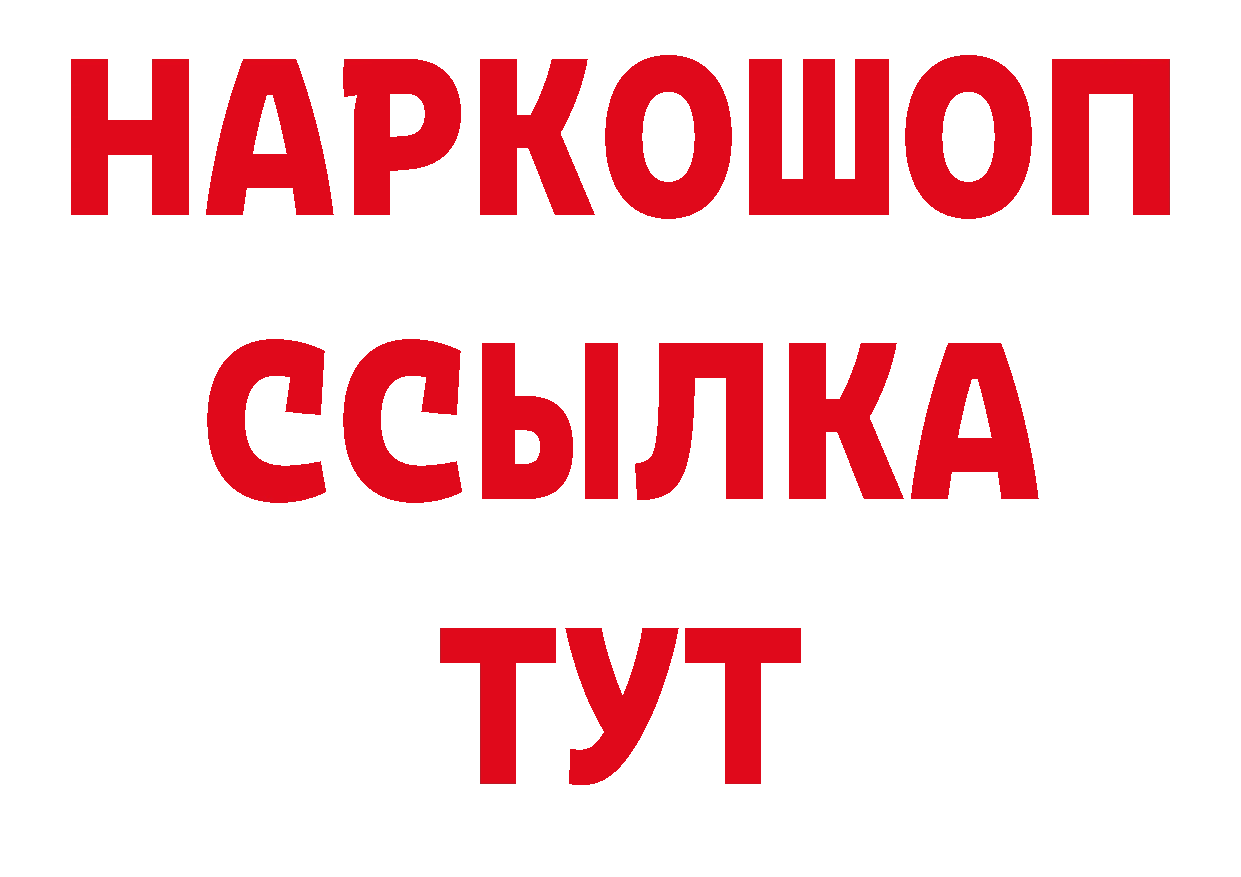 НАРКОШОП
ССЫЛКА
ТУТ